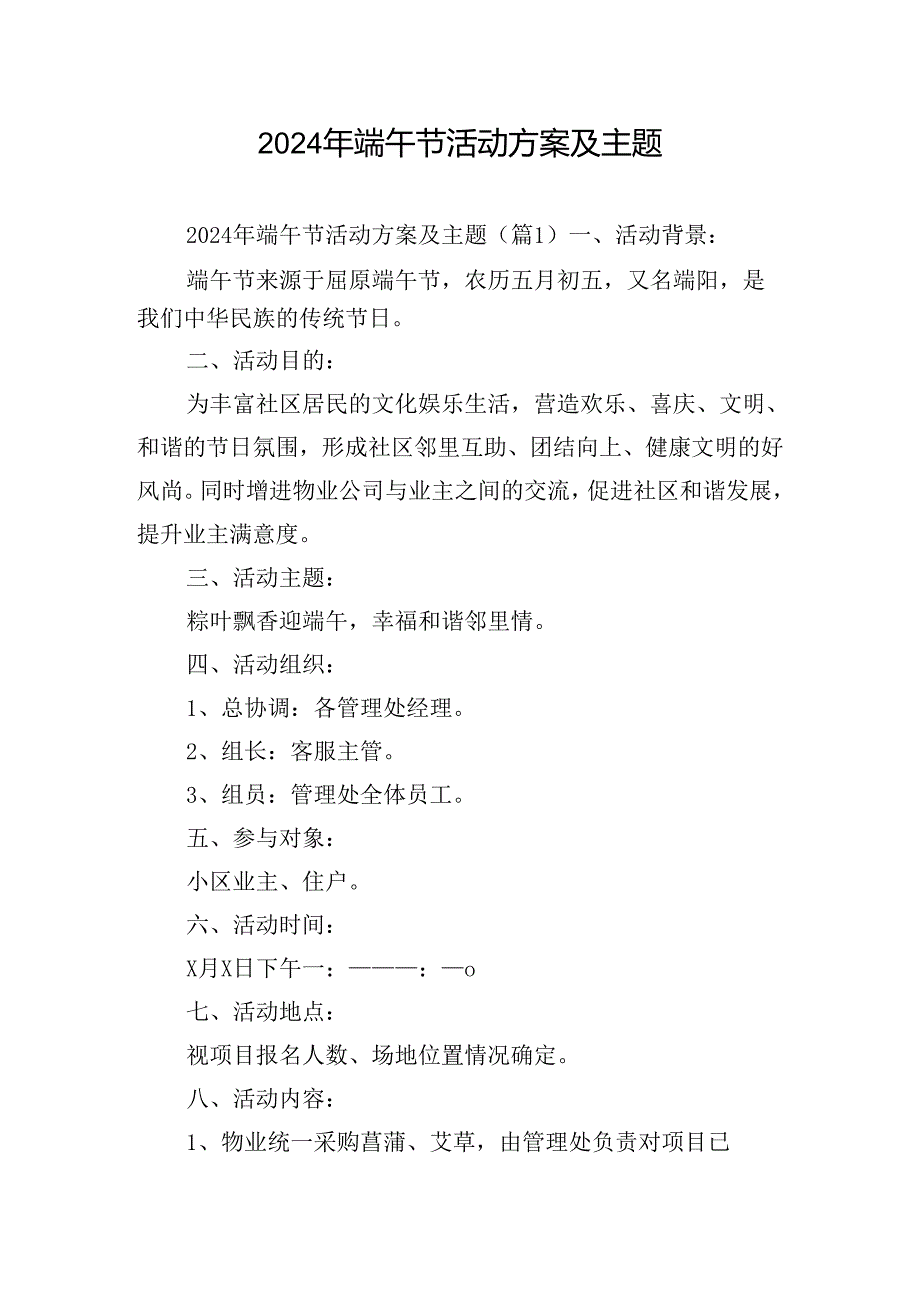 2024年端午节活动方案及主题

2024年端午节活动方案及主题（篇1）一、活动背景：

端午节来源于屈原端午节，农历五月初五，又名端阳，是我们中华民族的传统节日。

二、活动目的：

为丰富社区居民的文化娱乐生活，营造欢乐、喜庆、文明、和谐的节日氛围，形成社区邻里互助、团结向上、健康文明的好风尚。同时增进物业公司与业主之间的交流，促进社区和谐发展，提升业主满意度。

三、活动主题：

粽叶飘香迎端午，幸福和谐邻里情。

四、活动组织：

1、总协调：各管理处经理。

2、组长：客服主管。

3、组员：管理处全体员工。

五、参与对象：

小区业主、住户。

六、活动时间：

X月X日下午一：———：—o

七、活动地点：

视项目报名人数、场地位置情况确定。

八、活动内容：

1、物业统一采购菖蒲、艾草，由管理处负责对项目已